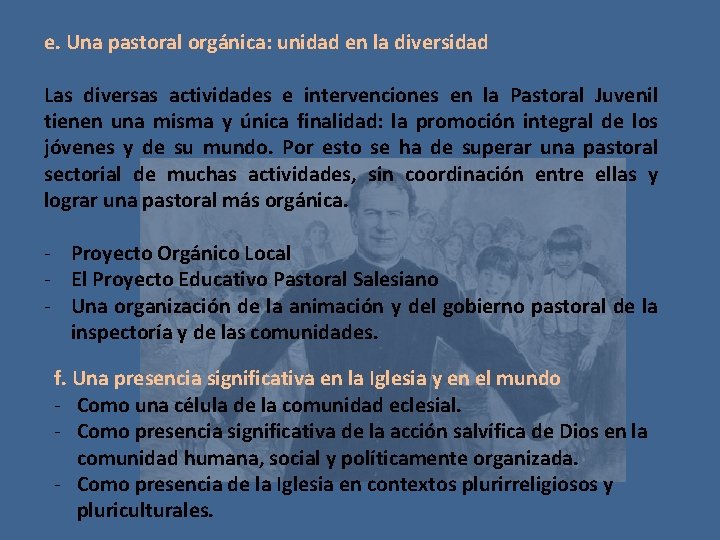 e. Una pastoral orgánica: unidad en la diversidad

Las diversas actividades e intervenciones en la Pastoral Juvenil tienen una misma y única finalidad: la promoción integral de los jóvenes y de su mundo. Por esto se ha de superar una pastoral sectorial de muchas actividades, sin coordinación entre ellas y lograr una pastoral más orgánica.

- Proyecto Orgánico Local
- El Proyecto Educativo Pastoral Salesiano
- Una organización de la animación y del gobierno pastoral de la inspectoría y de las comunidades.

f. Una presencia significativa en la Iglesia y en el mundo
- Como una célula de la comunidad eclesial.
- Como presencia significativa de la acción salvífica de Dios en la comunidad humana, social y políticamente organizada.
- Como presencia de la Iglesia en contextos plurirreligiosos y pluriculturales.